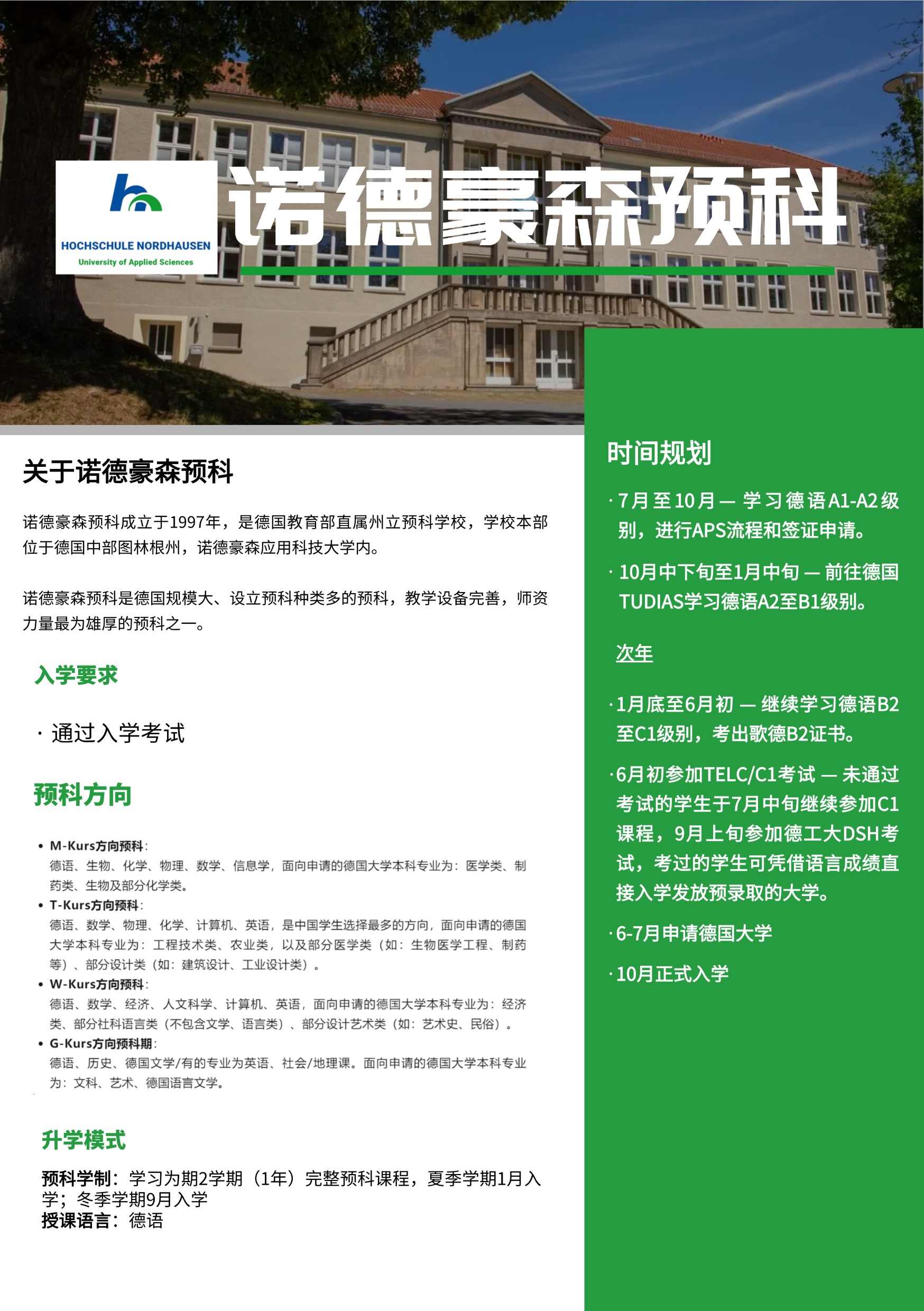 HOCHSCHULE NORDHAUSEN
University of Applied Sciences

诺德豪森预科

关于诺德豪森预科

诺德豪森预科成立于1997年，是德国教育部直属州立预科学校，学校本部位于德国中部图林根州，诺德豪森应用科技大学内。

诺德豪森预科是德国规模大、设立预科种类多的预科，教学设备完善，师资力量最为雄厚的预科之一。

入学要求

· 通过入学考试

预科方向

• M-Kurs方向预科：
德语、生物、化学、物理、数学、信息学，面向申请的德国大学本科专业为：医学类、制药类、生物及部分化学类。
• T-Kurs方向预科：
德语、数学、物理、化学、计算机、英语，是中国学生选择最多的方向，面向申请的德国大学本科专业为：工程技术类、农业类，以及部分医学类（如：生物医学工程、制药等）、部分设计类（如：建筑设计、工业设计类）。
• W-Kurs方向预科：
德语、数学、经济、人文科学、计算机、英语，面向申请的德国大学本科专业为：经济类、部分社科语言类（不包含文学、语言类）、部分设计艺术类（如：艺术史、民俗）。
• G-Kurs方向预科期：
德语、历史、德国文学/有的专业为英语、社会/地理课。面向申请的德国大学本科专业为：文科、艺术、德国语言文学。

升学模式

预科学制：学习为期2学期（1年）完整预科课程，夏季学期1月入学；冬季学期9月入学
授课语言：德语

时间规划

· 7月至10月 — 学习德语A1-A2级别，进行APS流程和签证申请。

· 10月中下旬至1月中旬 — 前往德国TUDIAS学习德语A2至B1级别。

次年

· 1月底至6月初 — 继续学习德语B2至C1级别，考出歌德B2证书。

· 6月初参加TELC/C1考试 — 未通过考试的学生于7月中旬继续参加C1课程，9月上旬参加德工大DSH考试，考过的学生可凭借语言成绩直接入学发放预录取的大学。

· 6-7月申请德国大学

· 10月正式入学